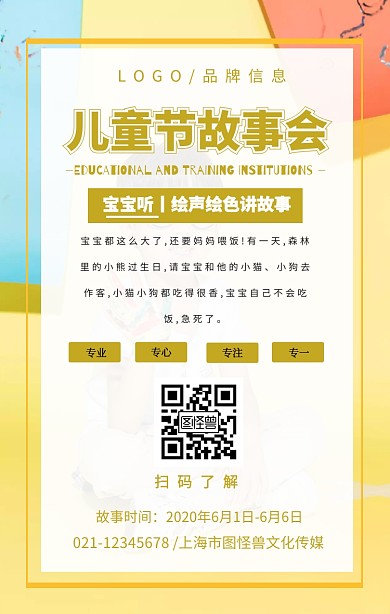 LOGO/品牌信息

儿童节故事会

—EDUCATIONAL AND TRAINING INSTITUTIONS —

宝宝听 | 绘声绘色讲故事

宝宝都这么大了,还要妈妈喂饭!有一天,森林里的小熊过生日,请宝宝和他的小猫、小狗去作客,小猫小狗都吃得很香,宝宝自己不会吃饭,急死了。

专业 专心 专注 专一

图怪兽

扫码了解

故事时间:2020年6月1日-6月6日

021-12345678 /上海市图怪兽文化传媒